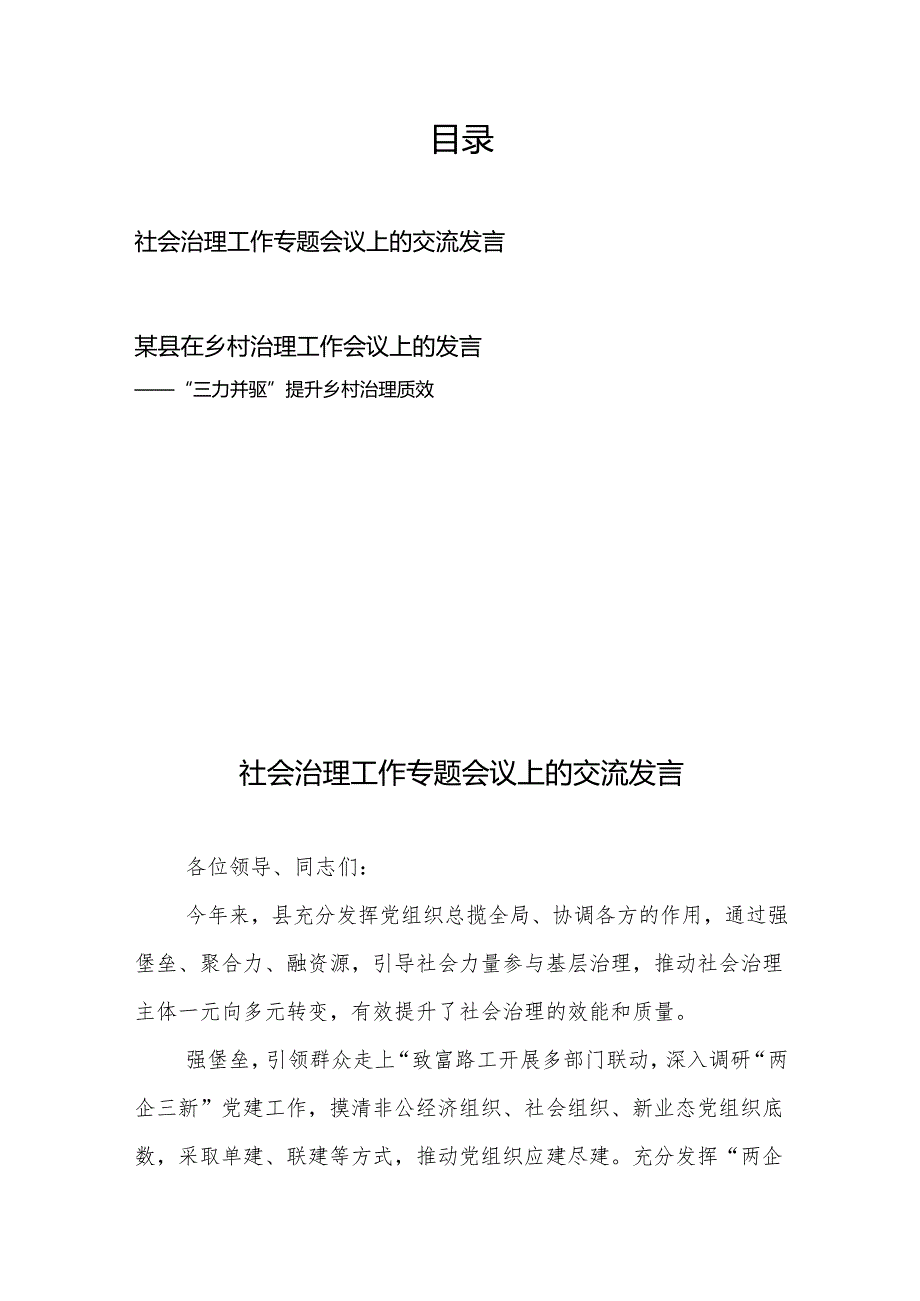 目录

社会治理工作专题会议上的交流发言

某县在乡村治理工作会议上的发言
——“三力并驱”提升乡村治理质效

社会治理工作专题会议上的交流发言

各位领导、同志们：

今年来，县充分发挥党组织总揽全局、协调各方的作用，通过强堡垒、聚合力、融资源，引导社会力量参与基层治理，推动社会治理主体一元向多元转变，有效提升了社会治理的效能和质量。

强堡垒，引领群众走上“致富路工开展多部门联动，深入调研“两企三新”党建工作，摸清非公经济组织、社会组织、新业态党组织底数，采取单建、联建等方式，推动党组织应建尽建。充分发挥“两企